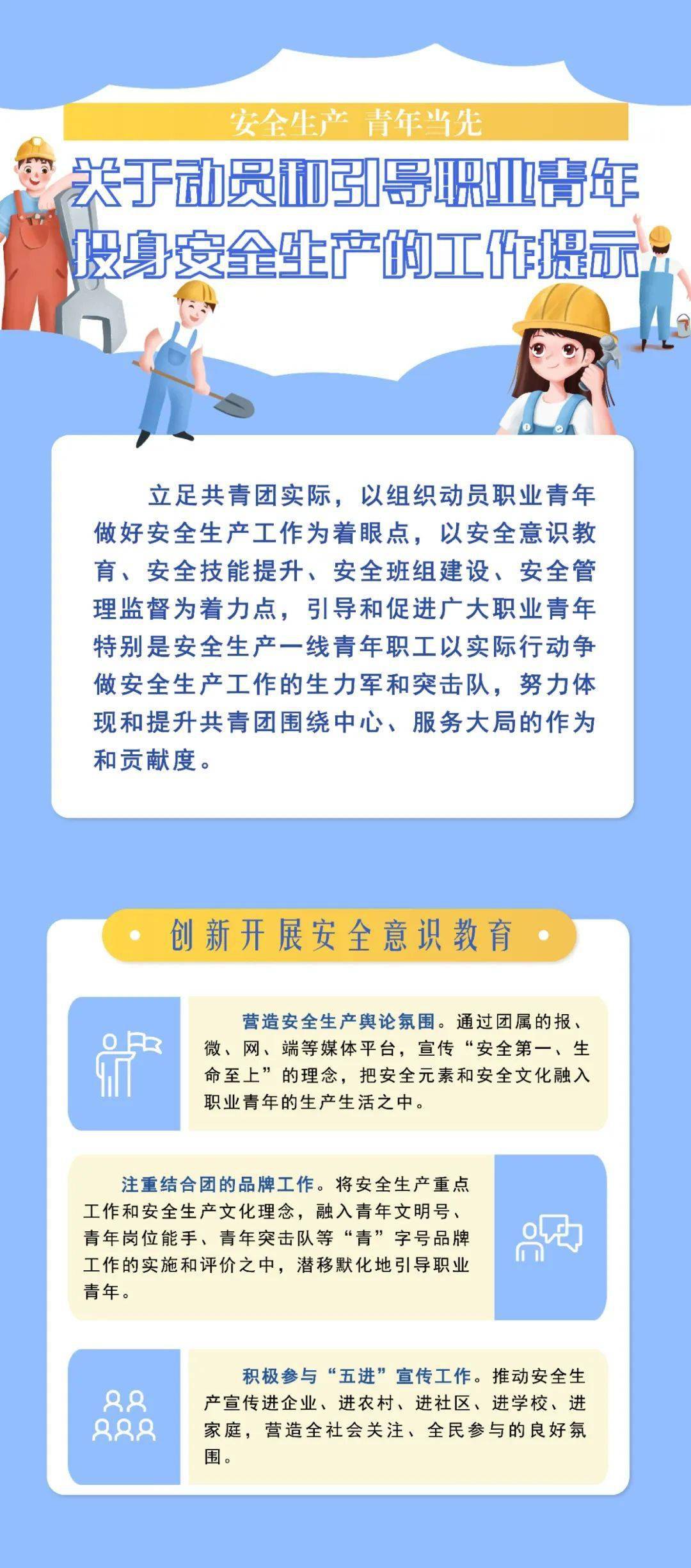 安全生产 青年当先

关于动员和引导职业青年投身安全生产的工作提示

立足共青团实际，以组织动员职业青年做好安全生产工作为着眼点，以安全意识教育、安全技能提升、安全班组建设、安全管理监督为着力点，引导和促进广大职业青年特别是安全生产一线青年职工以实际行动争做安全生产工作的生力军和突击队，努力体现和提升共青团围绕中心、服务大局的作为和贡献度。

创新开展安全意识教育

营造安全生产舆论氛围。通过团属的报、微、网、端等媒体平台，宣传“安全第一、生命至上”的理念，把安全元素和安全文化融入职业青年的生产生活之中。

注重结合团的品牌工作。将安全生产重点工作和安全生产文化理念，融入青年文明号、青年岗位能手、青年突击队等“青”字号品牌工作的实施和评价之中，潜移默化地引导职业青年。

积极参与“五进”宣传工作。推动安全生产宣传进企业、进农村、进社区、进学校、进家庭，营造全社会关注、全民参与的良好氛围。